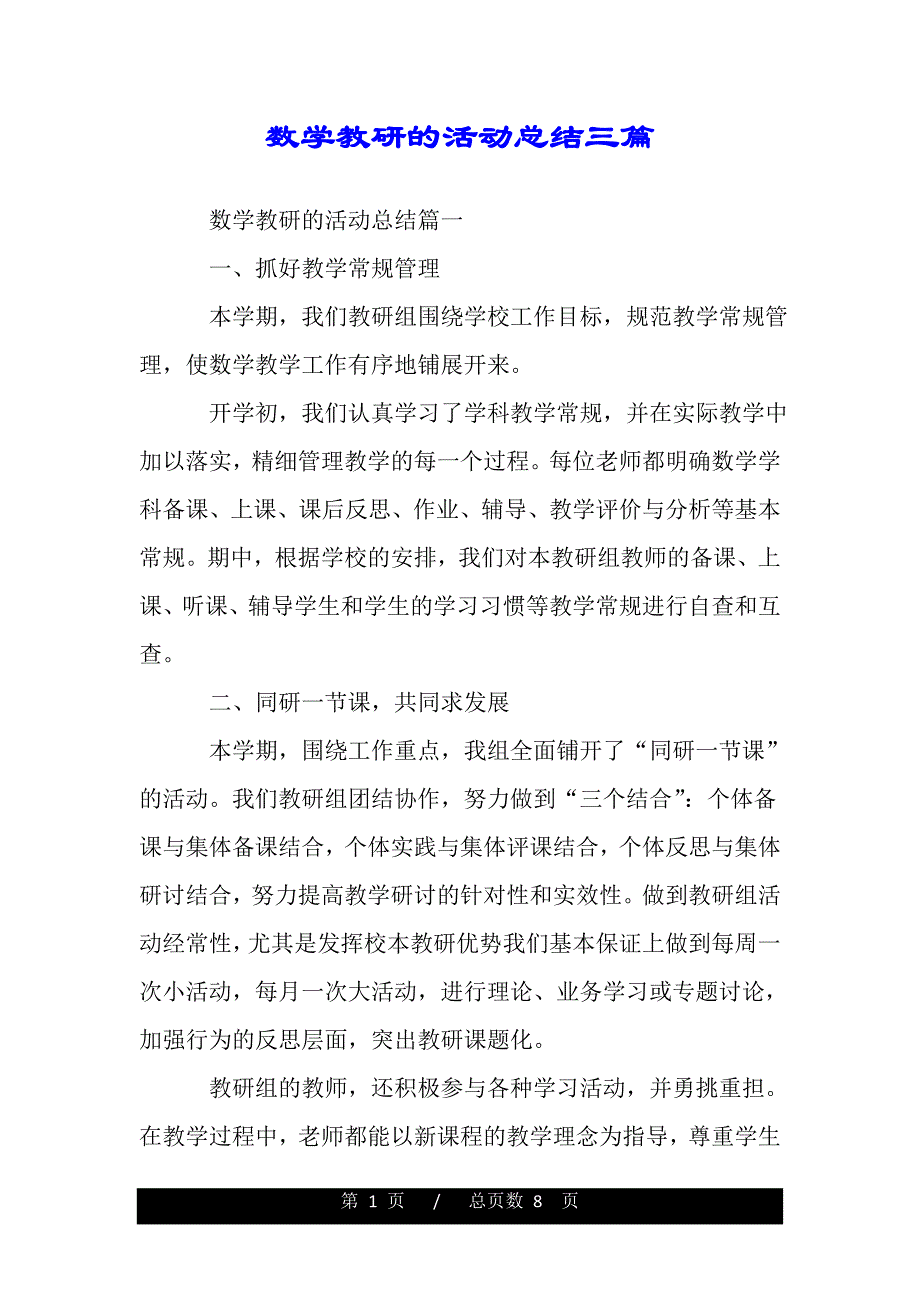 数学教研的活动总结三篇

数学教研的活动总结篇一

一、抓好教学常规管理

本学期，我们教研组围绕学校工作目标，规范教学常规管理，使数学教学工作有序地铺展开来。

开学初，我们认真学习了学科教学常规，并在实际教学中加以落实，精细管理教学的每一个过程。每位老师都明确数学学科备课、上课、课后反思、作业、辅导、教学评价与分析等基本常规。期中，根据学校的安排，我们对本教研组教师的备课、上课、听课、辅导学生和学生的学习习惯等教学常规进行自查和互查。

二、同研一节课，共同求发展

本学期，围绕工作重点，我组全面铺开了“同研一节课”的活动。我们教研组团结协作，努力做到“三个结合”：个体备课与集体备课结合，个体实践与集体评课结合，个体反思与集体研讨结合，努力提高教学研讨的针对性和实效性。做到教研组活动经常性，尤其是发挥校本教研优势我们基本保证上做到每周一次小活动，每月一次大活动，进行理论、业务学习或专题讨论，加强行为的反思层面，突出教研课题化。

教研组的教师，还积极参与各种学习活动，并勇挑重担。在教学过程中，老师都能以新课程的教学理念为指导，尊重学生

第 1 页 / 总页数 8 页